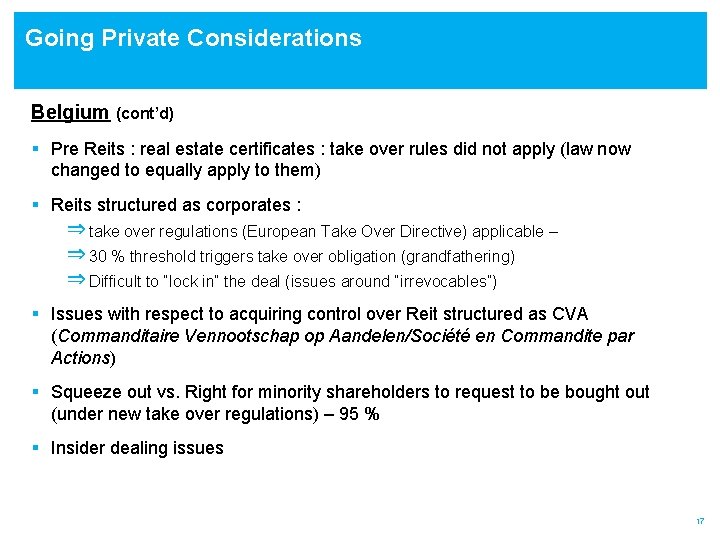 Going Private Considerations

Belgium (cont'd)

▪ Pre Reits : real estate certificates : take over rules did not apply (law now changed to equally apply to them)

▪ Reits structured as corporates :

⇒ take over regulations (European Take Over Directive) applicable –

⇒ 30 % threshold triggers take over obligation (grandfathering)

⇒ Difficult to "lock in" the deal (issues around "irrevocables")

▪ Issues with respect to acquiring control over Reit structured as CVA (Commanditaire Vennootschap op Aandelen/Société en Commandite par Actions)

▪ Squeeze out vs. Right for minority shareholders to request to be bought out (under new take over regulations) – 95 %

▪ Insider dealing issues

17